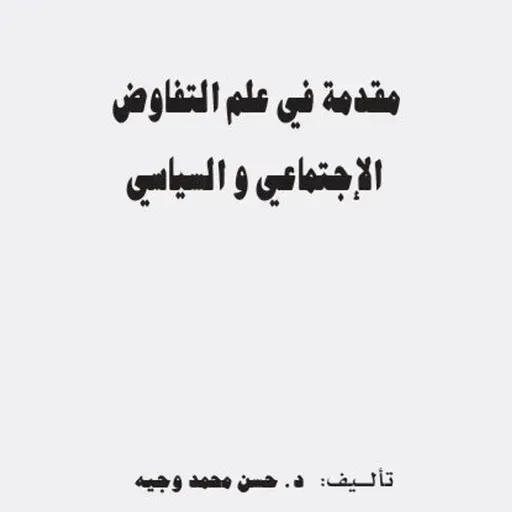 مقدمة في علم التفاوض
الإجتماعي و السياسي

تأليف: د. حسن محمد وجيه